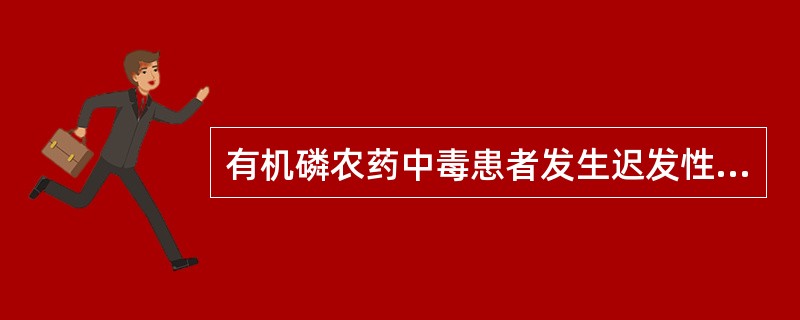 有机磷农药中毒患者发生迟发性...